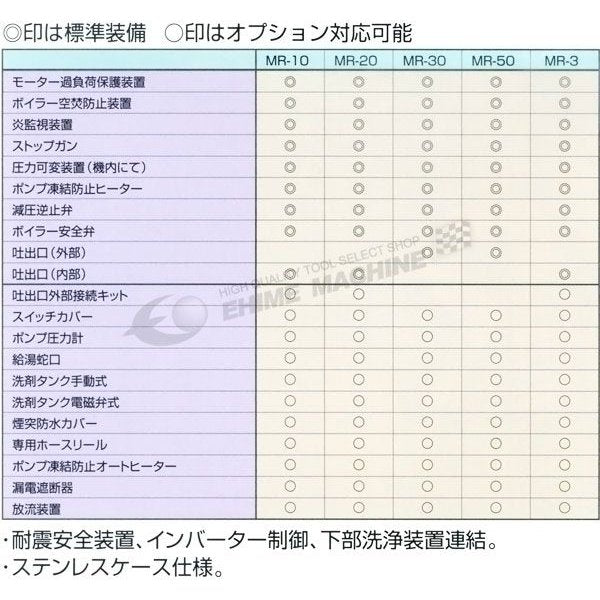 ◎印は標準装備　○印はオプション対応可能

|  | MR-10 | MR-20 | MR-30 | MR-50 | MR-3 |
|---|---|---|---|---|---|
| モーター過負荷保護装置 | ◎ | ◎ | ◎ | ◎ | ◎ |
| ボイラー空焚防止装置 | ◎ | ◎ | ◎ | ◎ | ◎ |
| 炎監視装置 | ◎ | ◎ | ◎ | ◎ | ◎ |
| ストップガン | ◎ | ◎ | ◎ | ◎ | ◎ |
| 圧力可変装置（機内にて） | ◎ | ◎ | ◎ | ◎ | ◎ |
| ポンプ凍結防止ヒーター | ◎ | ◎ | ◎ | ◎ | ◎ |
| 減圧逆止弁 | ◎ | ◎ | ◎ | ◎ | ◎ |
| ボイラー安全弁 | ◎ | ◎ | ◎ | ◎ | ◎ |
| 吐出口（外部） |  |  | ◎ | ◎ |  |
| 吐出口（内部） | ◎ | ◎ |  |  | ◎ |
| 吐出口外部接続キット | ○ | ○ |  |  | ○ |
| スイッチカバー | ○ | ○ | ○ | ○ | ○ |
| ポンプ圧力計 | ○ | ○ | ○ | ○ | ○ |
| 給湯蛇口 | ○ | ○ | ○ | ○ | ○ |
| 洗剤タンク手動式 | ○ | ○ | ○ | ○ | ○ |
| 洗剤タンク電磁弁式 | ○ | ○ | ○ | ○ | ○ |
| 煙突防水カバー | ○ | ○ | ○ | ○ | ○ |
| 専用ホースリール | ○ | ○ | ○ | ○ | ○ |
| ポンプ凍結防止オートヒーター | ○ | ○ | ○ | ○ | ○ |
| 漏電遮断器 | ○ | ○ | ○ | ○ | ○ |
| 放流装置 | ○ | ○ | ○ | ○ | ○ |

HIGH QUALITY TOOL SELECT SHOP EHIME MACHINE

・耐震安全装置、インバーター制御、下部洗浄装置連結。
・ステンレスケース仕様。